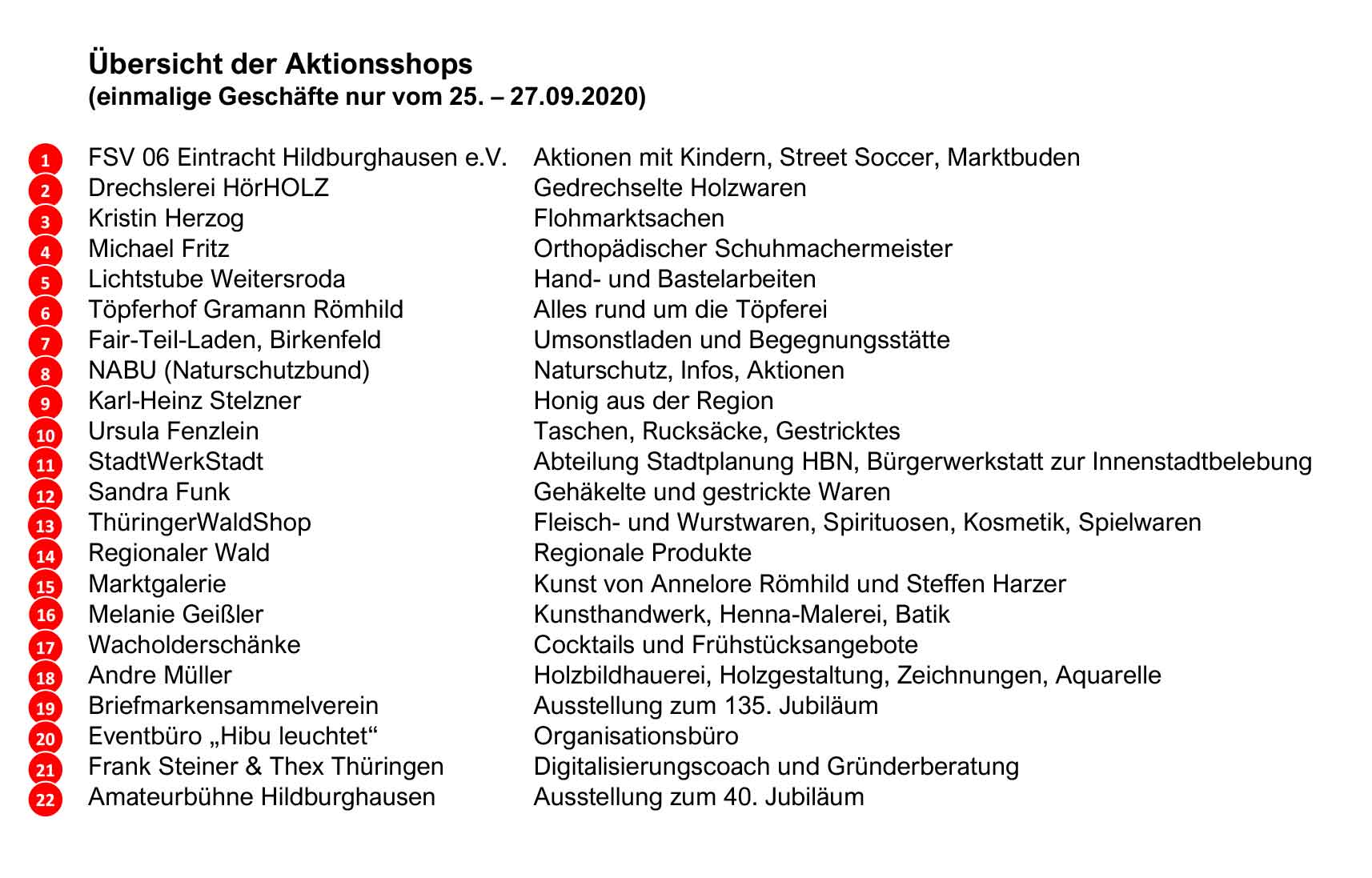 Übersicht der Aktionsshops
(einmalige Geschäfte nur vom 25. – 27.09.2020)

| | | |
|---|---|---|
| 1 | FSV 06 Eintracht Hildburghausen e.V. | Aktionen mit Kindern, Street Soccer, Marktbuden |
| 2 | Drechslerei HörHOLZ | Gedrechselte Holzwaren |
| 3 | Kristin Herzog | Flohmarktsachen |
| 4 | Michael Fritz | Orthopädischer Schuhmachermeister |
| 5 | Lichtstube Weitersroda | Hand- und Bastelarbeiten |
| 6 | Töpferhof Gramann Römhild | Alles rund um die Töpferei |
| 7 | Fair-Teil-Laden, Birkenfeld | Umsonstladen und Begegnungsstätte |
| 8 | NABU (Naturschutzbund) | Naturschutz, Infos, Aktionen |
| 9 | Karl-Heinz Stelzner | Honig aus der Region |
| 10 | Ursula Fenzlein | Taschen, Rucksäcke, Gestricktes |
| 11 | StadtWerkStadt | Abteilung Stadtplanung HBN, Bürgerwerkstatt zur Innenstadtbelebung |
| 12 | Sandra Funk | Gehäkelte und gestrickte Waren |
| 13 | ThüringerWaldShop | Fleisch- und Wurstwaren, Spirituosen, Kosmetik, Spielwaren |
| 14 | Regionaler Wald | Regionale Produkte |
| 15 | Marktgalerie | Kunst von Annelore Römhild und Steffen Harzer |
| 16 | Melanie Geißler | Kunsthandwerk, Henna-Malerei, Batik |
| 17 | Wacholderschänke | Cocktails und Frühstücksangebote |
| 18 | Andre Müller | Holzbildhauerei, Holzgestaltung, Zeichnungen, Aquarelle |
| 19 | Briefmarkensammelverein | Ausstellung zum 135. Jubiläum |
| 20 | Eventbüro „Hibu leuchtet“ | Organisationsbüro |
| 21 | Frank Steiner & Thex Thüringen | Digitalisierungscoach und Gründerberatung |
| 22 | Amateurbühne Hildburghausen | Ausstellung zum 40. Jubiläum |